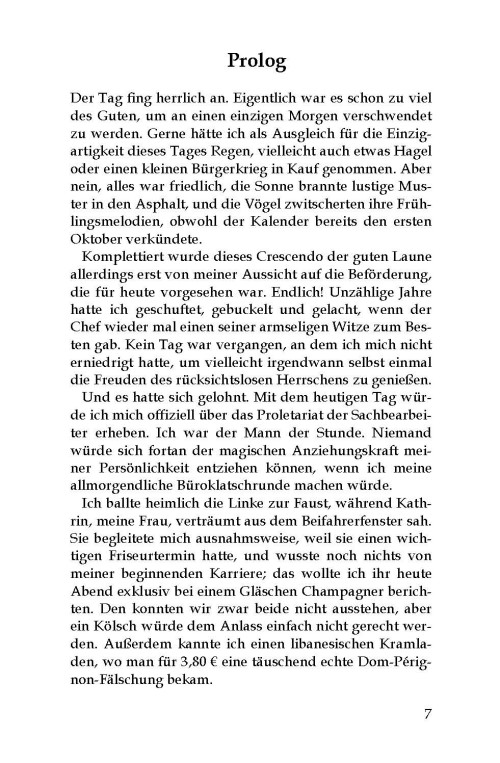 Prolog

Der Tag fing herrlich an. Eigentlich war es schon zu viel des Guten, um an einen einzigen Morgen verschwendet zu werden. Gerne hätte ich als Ausgleich für die Einzigartigkeit dieses Tages Regen, vielleicht auch etwas Hagel oder einen kleinen Bürgerkrieg in Kauf genommen. Aber nein, alles war friedlich, die Sonne brannte lustige Muster in den Asphalt, und die Vögel zwitscherten ihre Frühlingsmelodien, obwohl der Kalender bereits den ersten Oktober verkündete.

Komplettiert wurde dieses Crescendo der guten Laune allerdings erst von meiner Aussicht auf die Beförderung, die für heute vorgesehen war. Endlich! Unzählige Jahre hatte ich geschuftet, gebuckelt und gelacht, wenn der Chef wieder mal einen seiner armseligen Witze zum Besten gab. Kein Tag war vergangen, an dem ich mich nicht erniedrigt hatte, um vielleicht irgendwann selbst einmal die Freuden des rücksichtslosen Herrschens zu genießen.

Und es hatte sich gelohnt. Mit dem heutigen Tag würde ich mich offiziell über das Proletariat der Sachbearbeiter erheben. Ich war der Mann der Stunde. Niemand würde sich fortan der magischen Anziehungskraft meiner Persönlichkeit entziehen können, wenn ich meine allmorgendliche Büroklatschrunde machen würde.

Ich ballte heimlich die Linke zur Faust, während Kathrin, meine Frau, verträumt aus dem Beifahrerfenster sah. Sie begleitete mich ausnahmsweise, weil sie einen wichtigen Friseurtermin hatte, und wusste noch nichts von meiner beginnenden Karriere; das wollte ich ihr heute Abend exklusiv bei einem Gläschen Champagner berichten. Den konnten wir zwar beide nicht ausstehen, aber ein Kölsch würde dem Anlass einfach nicht gerecht werden. Außerdem kannte ich einen libanesischen Kramladen, wo man für 3,80 € eine täuschend echte Dom-Pérignon-Fälschung bekam.

7